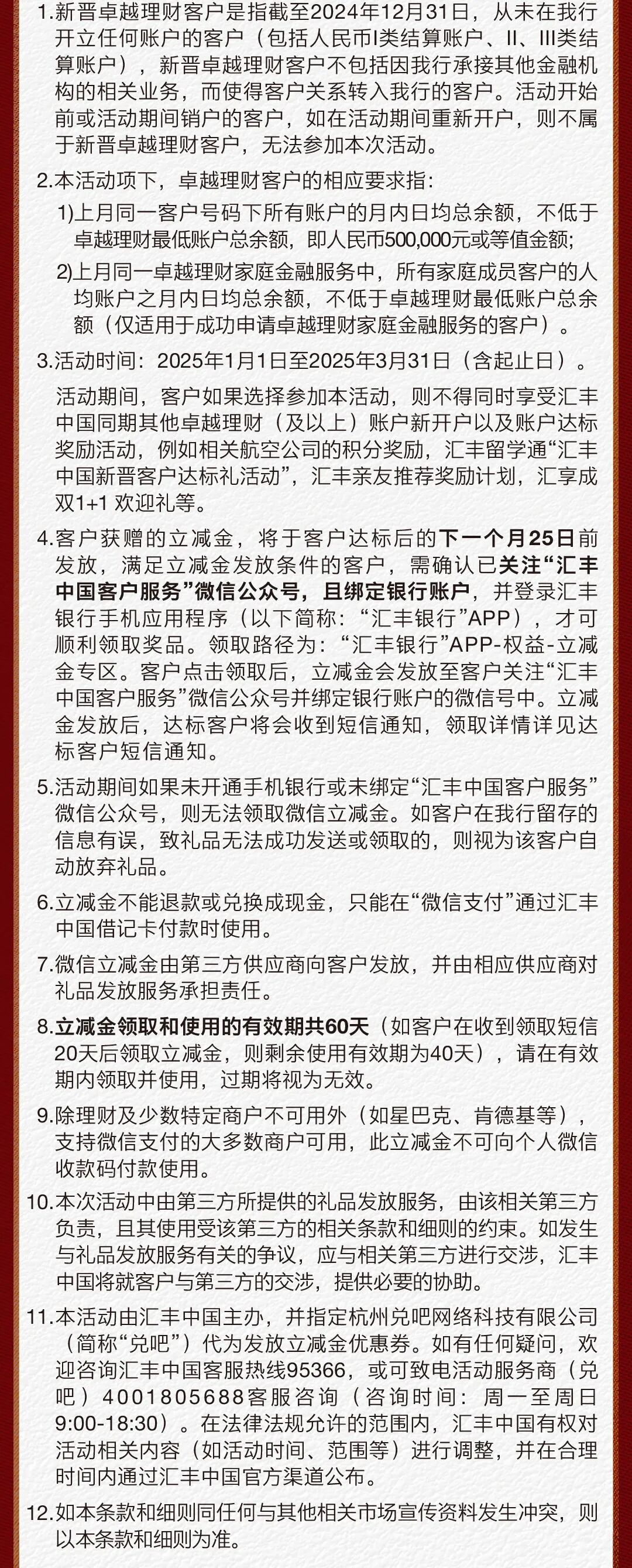 1.新晋卓越理财客户是指截至2024年12月31日，从未在我行开立任何账户的客户（包括人民币I类结算账户、II、III类结算账户），新晋卓越理财客户不包括因我行承接其他金融机构的相关业务，而使得客户关系转入我行的客户。活动开始前或活动期间销户的客户，如在活动期间重新开户，则不属于新晋卓越理财客户，无法参加本次活动。

2.本活动项下，卓越理财客户的相应要求指:

1)上月同一客户号码下所有账户的月内日均总余额，不低于卓越理财最低账户总余额，即人民币500,000元或等值金额;

2)上月同一卓越理财家庭金融服务中，所有家庭成员客户的人均账户之月内日均总余额，不低于卓越理财最低账户总余额（仅适用于成功申请卓越理财家庭金融服务的客户）。

3.活动时间：2025年1月1日至2025年3月31日（含起止日）。

活动期间，客户如果选择参加本活动，则不得同时享受汇丰中国同期其他卓越理财（及以上）账户新开户以及账户达标奖励活动，例如相关航空公司的积分奖励，汇丰留学通“汇丰中国新晋客户达标礼活动”，汇丰亲友推荐奖励计划，汇享成双1+1 欢迎礼等。

4.客户获赠的立减金，将于客户达标后的下一个月25日前发放，满足立减金发放条件的客户，需确认已关注“汇丰中国客户服务”微信公众号，且绑定银行账户，并登录汇丰银行手机应用程序（以下简称：“汇丰银行”APP），才可顺利领取奖品。领取路径为：“汇丰银行”APP-权益-立减金专区。客户点击领取后，立减金会发放至客户关注“汇丰中国客户服务”微信公众号并绑定银行账户的微信号中。立减金发放后，达标客户将会收到短信通知，领取详情详见达标客户短信通知。

5.活动期间如果未开通手机银行或未绑定“汇丰中国客户服务”微信公众号，则无法领取微信立减金。如客户在我行留存的信息有误，致礼品无法成功发送或领取的，则视为该客户自动放弃礼品。

6.立减金不能退款或兑换成现金，只能在“微信支付”通过汇丰中国借记卡付款时使用。

7.微信立减金由第三方供应商向客户发放，并由相应供应商对礼品发放服务承担责任。

8.立减金领取和使用的有效期共60天（如客户在收到领取短信20天后领取立减金，则剩余使用有效期为40天），请在有效期内领取并使用，过期将视为无效。

9.除理财及少数特定商户不可用外（如星巴克、肯德基等），支持微信支付的大多数商户可用，此立减金不可向个人微信收款码付款使用。

10.本次活动中由第三方所提供的礼品发放服务，由该相关第三方负责，且其使用受该第三方的相关条款和细则的约束。如发生与礼品发放服务有关的争议，应与相关第三方进行交涉，汇丰中国将就客户与第三方的交涉，提供必要的协助。

11.本活动由汇丰中国主办，并指定杭州兑吧网络科技有限公司（简称“兑吧”）代为发放立减金优惠券。如有任何疑问，欢迎咨询汇丰中国客服热线95366，或可致电活动服务商（兑吧）4001805688客服咨询（咨询时间：周一至周日9:00-18:30）。在法律法规允许的范围内，汇丰中国有权对活动相关内容（如活动时间、范围等）进行调整，并在合理时间内通过汇丰中国官方渠道公布。

12.如本条款和细则同任何与其他相关市场宣传资料发生冲突，则以本条款和细则为准。